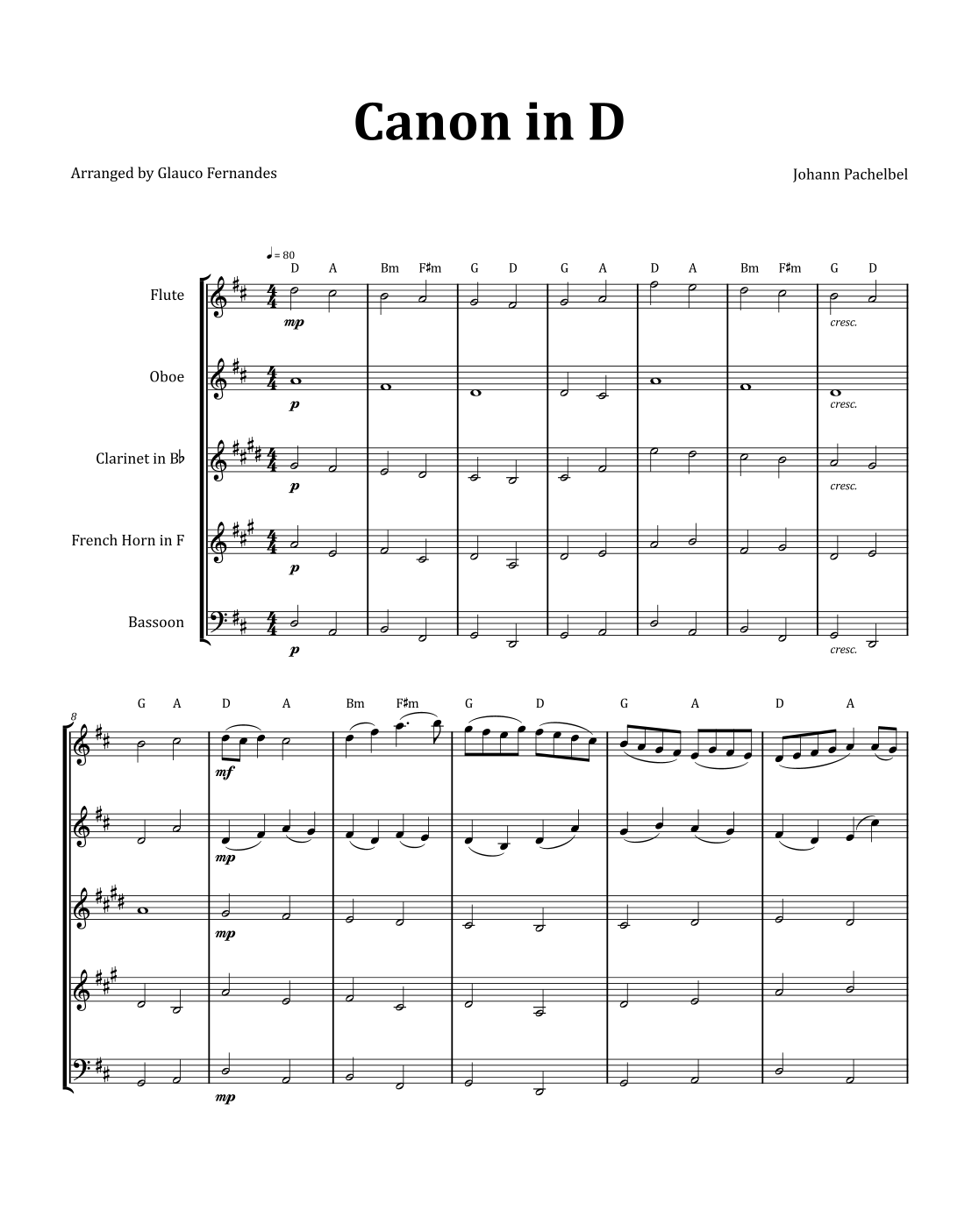 Canon in D

Arranged by Glauco Fernandes

Johann Pachelbel

♩= 80

D A Bm F♯m G D G A D A Bm F♯m G D

Flute

mp

cresc.

Oboe

p

cresc.

Clarinet in B♭

p

cresc.

French Horn in F

p

Bassoon

p

cresc.

8

G A D A Bm F♯m G D G A D A

mf

mp

mp

mp